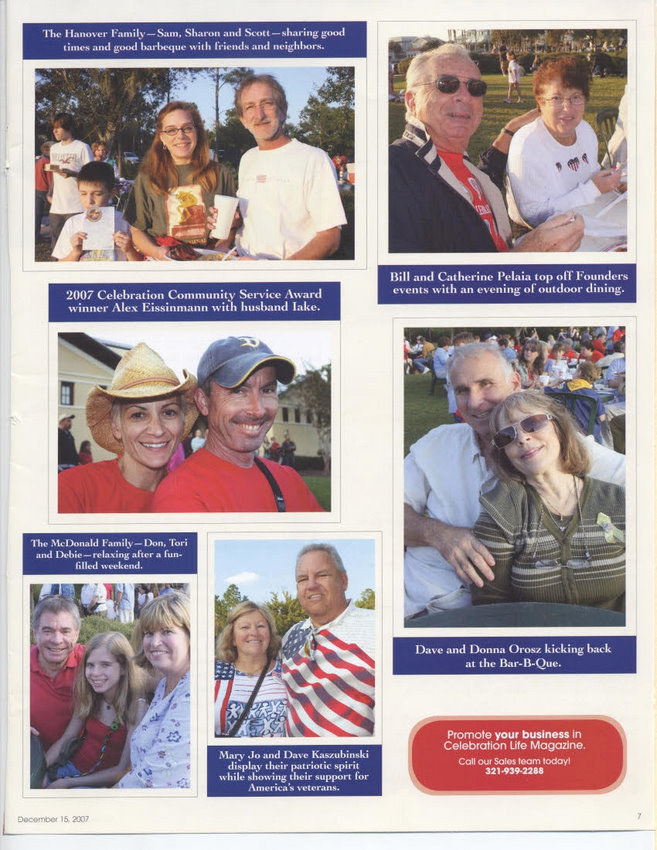 The Hanover Family—Sam, Sharon and Scott—sharing good times and good barbeque with friends and neighbors.

Bill and Catherine Pelaia top off Founders events with an evening of outdoor dining.

2007 Celebration Community Service Award winner Alex Eissinmann with husband Iake.

The McDonald Family—Don, Tori and Debie—relaxing after a fun-filled weekend.

Mary Jo and Dave Kaszubinski display their patriotic spirit while showing their support for America's veterans.

Dave and Donna Orosz kicking back at the Bar-B-Que.

Promote your business in Celebration Life Magazine.
Call our Sales team today!
321-939-2288

December 15, 2007

7